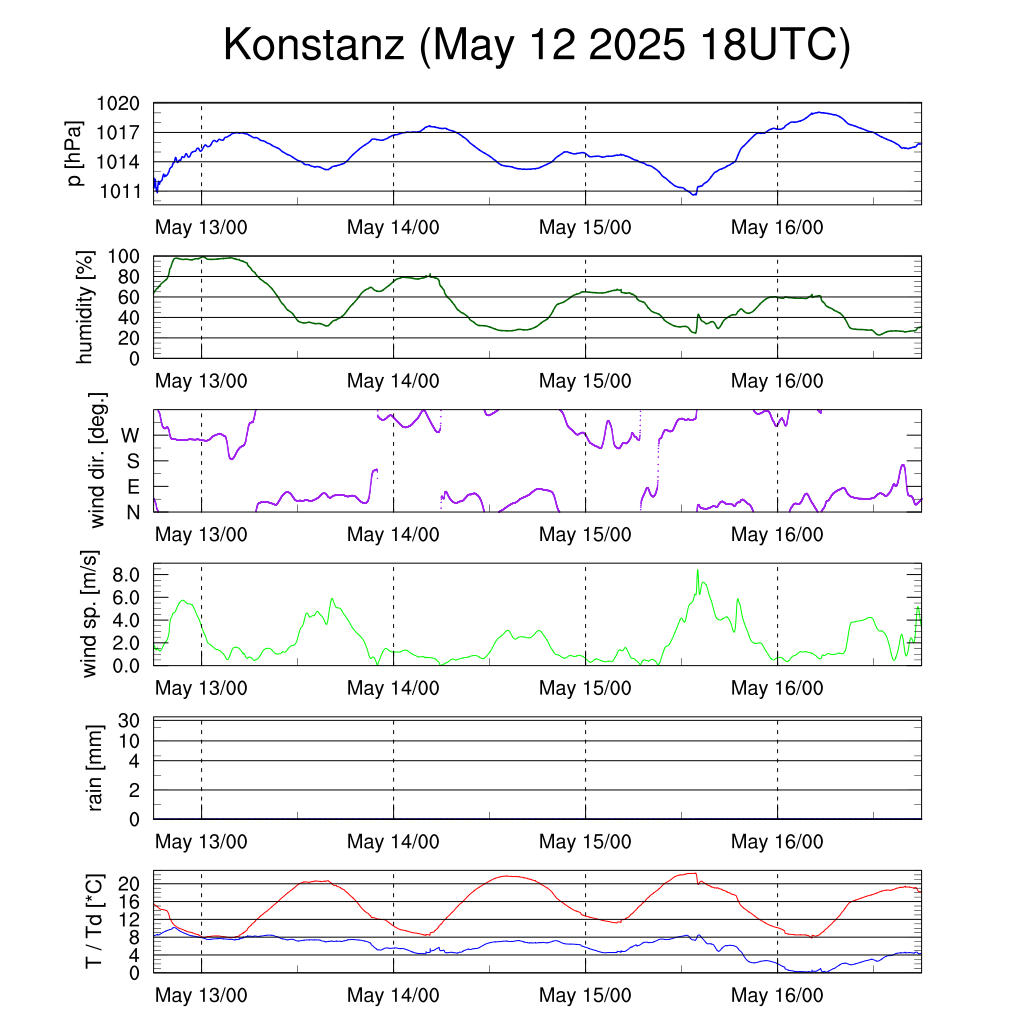 Konstanz (May 12 2025 18UTC)

p [hPa]
1020
1017
1014
1011
May 13/00
May 14/00
May 15/00
May 16/00

humidity [%]
100
80
60
40
20
0
May 13/00
May 14/00
May 15/00
May 16/00

wind dir. [deg.]
W
S
E
N
May 13/00
May 14/00
May 15/00
May 16/00

wind sp. [m/s]
8.0
6.0
4.0
2.0
0.0
May 13/00
May 14/00
May 15/00
May 16/00

rain [mm]
30
10
4
2
0
May 13/00
May 14/00
May 15/00
May 16/00

T / Td [*C]
20
16
12
8
4
0
May 13/00
May 14/00
May 15/00
May 16/00